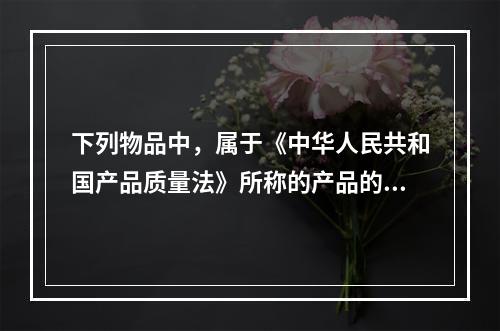 下列物品中，属于《中华人民共和国产品质量法》所称的产品的...